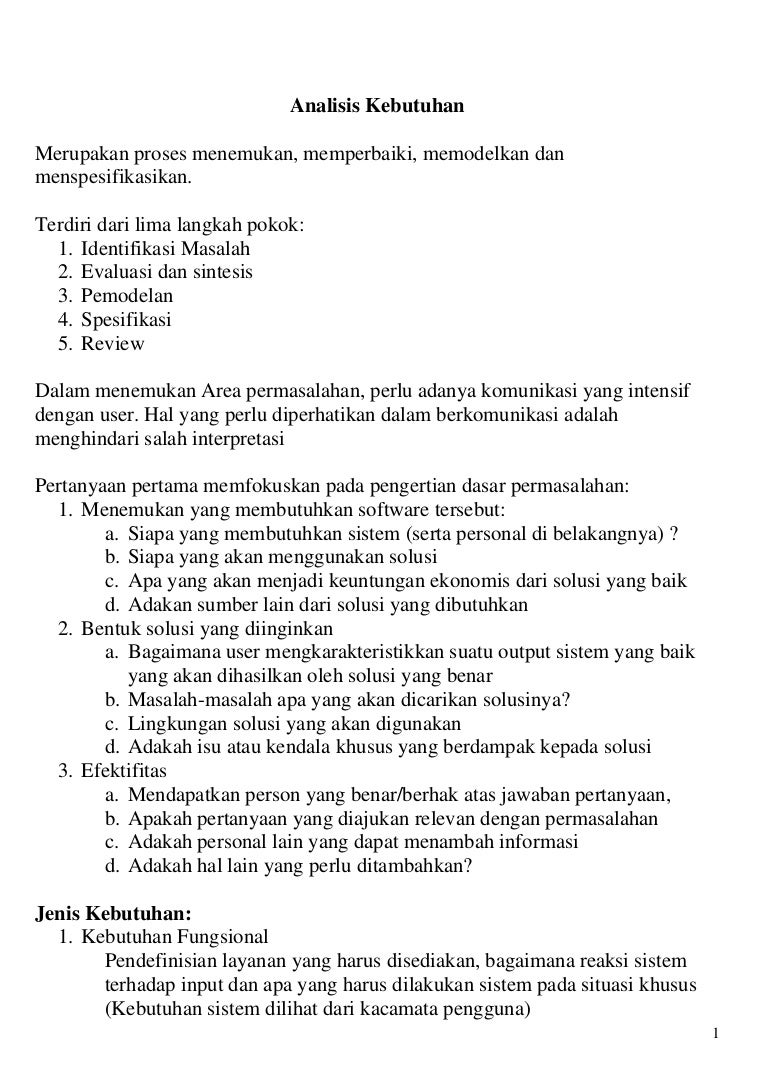 Analisis Kebutuhan

Merupakan proses menemukan, memperbaiki, memodelkan dan menspesifikasikan.

Terdiri dari lima langkah pokok:
1. Identifikasi Masalah
2. Evaluasi dan sintesis
3. Pemodelan
4. Spesifikasi
5. Review

Dalam menemukan Area permasalahan, perlu adanya komunikasi yang intensif dengan user. Hal yang perlu diperhatikan dalam berkomunikasi adalah menghindari salah interpretasi

Pertanyaan pertama memfokuskan pada pengertian dasar permasalahan:
1. Menemukan yang membutuhkan software tersebut:
   a. Siapa yang membutuhkan sistem (serta personal di belakangnya) ?
   b. Siapa yang akan menggunakan solusi
   c. Apa yang akan menjadi keuntungan ekonomis dari solusi yang baik
   d. Adakan sumber lain dari solusi yang dibutuhkan
2. Bentuk solusi yang diinginkan
   a. Bagaimana user mengkarakteristikkan suatu output sistem yang baik yang akan dihasilkan oleh solusi yang benar
   b. Masalah-masalah apa yang akan dicarikan solusinya?
   c. Lingkungan solusi yang akan digunakan
   d. Adakah isu atau kendala khusus yang berdampak kepada solusi
3. Efektifitas
   a. Mendapatkan person yang benar/berhak atas jawaban pertanyaan,
   b. Apakah pertanyaan yang diajukan relevan dengan permasalahan
   c. Adakah personal lain yang dapat menambah informasi
   d. Adakah hal lain yang perlu ditambahkan?

Jenis Kebutuhan:
1. Kebutuhan Fungsional
   Pendefinisian layanan yang harus disediakan, bagaimana reaksi sistem terhadap input dan apa yang harus dilakukan sistem pada situasi khusus (Kebutuhan sistem dilihat dari kacamata pengguna)

1